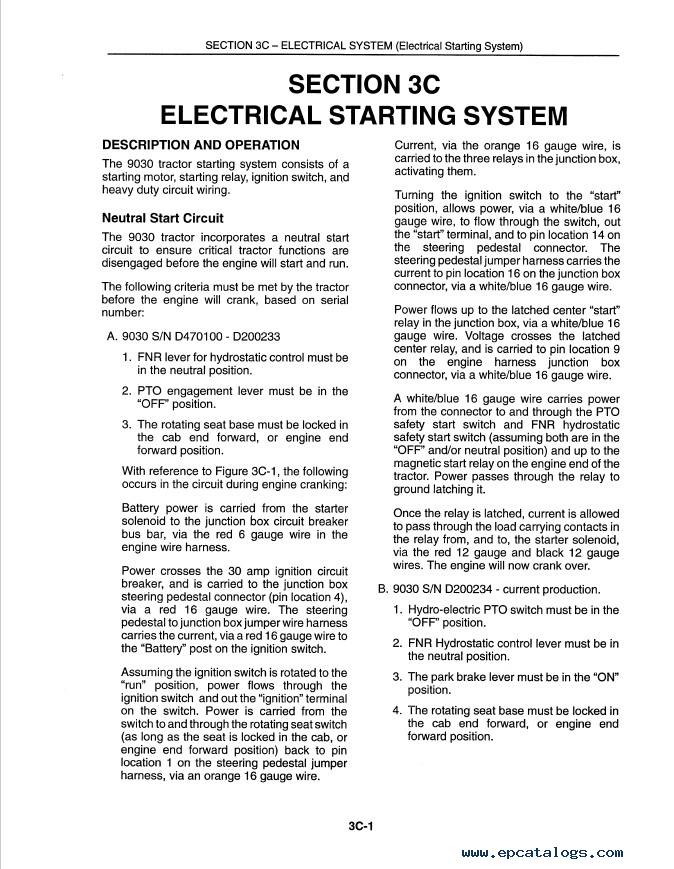 SECTION 3C – ELECTRICAL SYSTEM (Electrical Starting System)

SECTION 3C
ELECTRICAL STARTING SYSTEM

DESCRIPTION AND OPERATION

The 9030 tractor starting system consists of a starting motor, starting relay, ignition switch, and heavy duty circuit wiring.

Neutral Start Circuit

The 9030 tractor incorporates a neutral start circuit to ensure critical tractor functions are disengaged before the engine will start and run.

The following criteria must be met by the tractor before the engine will crank, based on serial number:

A. 9030 S/N D470100 - D200233

1. FNR lever for hydrostatic control must be in the neutral position.

2. PTO engagement lever must be in the "OFF" position.

3. The rotating seat base must be locked in the cab end forward, or engine end forward position.

With reference to Figure 3C-1, the following occurs in the circuit during engine cranking:

Battery power is carried from the starter solenoid to the junction box circuit breaker bus bar, via the red 6 gauge wire in the engine wire harness.

Power crosses the 30 amp ignition circuit breaker, and is carried to the junction box steering pedestal connector (pin location 4), via a red 16 gauge wire. The steering pedestal to junction box jumper wire harness carries the current, via a red 16 gauge wire to the "Battery" post on the ignition switch.

Assuming the ignition switch is rotated to the "run" position, power flows through the ignition switch and out the "ignition" terminal on the switch. Power is carried from the switch to and through the rotating seat switch (as long as the seat is locked in the cab, or engine end forward position) back to pin location 1 on the steering pedestal jumper harness, via an orange 16 gauge wire.

Current, via the orange 16 gauge wire, is carried to the three relays in the junction box, activating them.

Turning the ignition switch to the "start" position, allows power, via a white/blue 16 gauge wire, to flow through the switch, out the "start" terminal, and to pin location 14 on the steering pedestal connector. The steering pedestal jumper harness carries the current to pin location 16 on the junction box connector, via a white/blue 16 gauge wire.

Power flows up to the latched center "start" relay in the junction box, via a white/blue 16 gauge wire. Voltage crosses the latched center relay, and is carried to pin location 9 on the engine harness junction box connector, via a white/blue 16 gauge wire.

A white/blue 16 gauge wire carries power from the connector to and through the PTO safety start switch and FNR hydrostatic safety start switch (assuming both are in the "OFF" and/or neutral position) and up to the magnetic start relay on the engine end of the tractor. Power passes through the relay to ground latching it.

Once the relay is latched, current is allowed to pass through the load carrying contacts in the relay from, and to, the starter solenoid, via the red 12 gauge and black 12 gauge wires. The engine will now crank over.

B. 9030 S/N D200234 - current production.

1. Hydro-electric PTO switch must be in the "OFF" position.

2. FNR Hydrostatic control lever must be in the neutral position.

3. The park brake lever must be in the "ON" position.

4. The rotating seat base must be locked in the cab end forward, or engine end forward position.

3C-1

www.epcatalogs.com